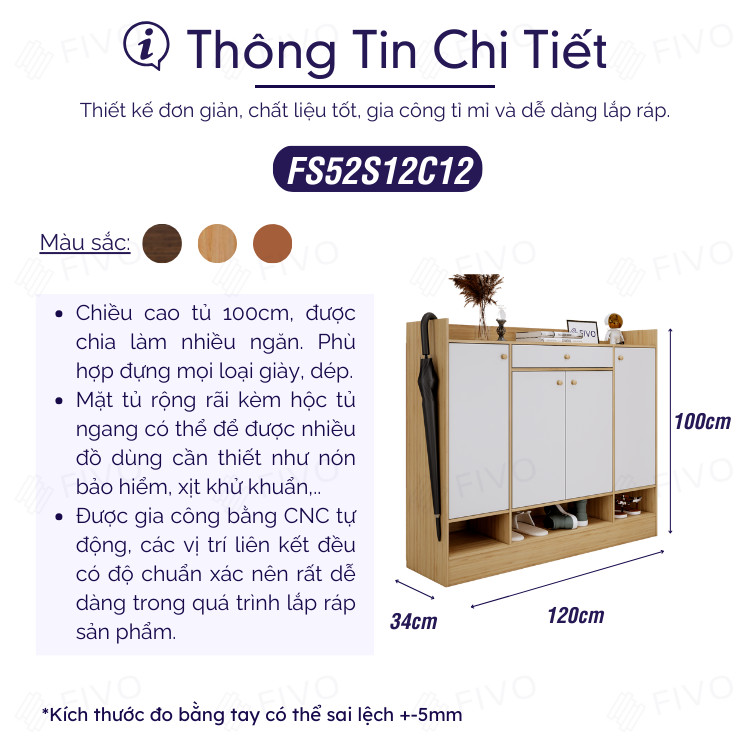 Thông Tin Chi Tiết

Thiết kế đơn giản, chất liệu tốt, gia công tỉ mỉ và dễ dàng lắp ráp.

FS52S12C12

Màu sắc:

• Chiều cao tủ 100cm, được chia làm nhiều ngăn. Phù hợp đựng mọi loại giày, dép.
• Mặt tủ rộng rãi kèm hộc tủ ngang có thể để được nhiều đồ dùng cần thiết như nón bảo hiểm, xịt khử khuẩn,..
• Được gia công bằng CNC tự động, các vị trí liên kết đều có độ chuẩn xác nên rất dễ dàng trong quá trình lắp ráp sản phẩm.

100cm

34cm

120cm

*Kích thước đo bằng tay có thể sai lệch +-5mm

FIVO